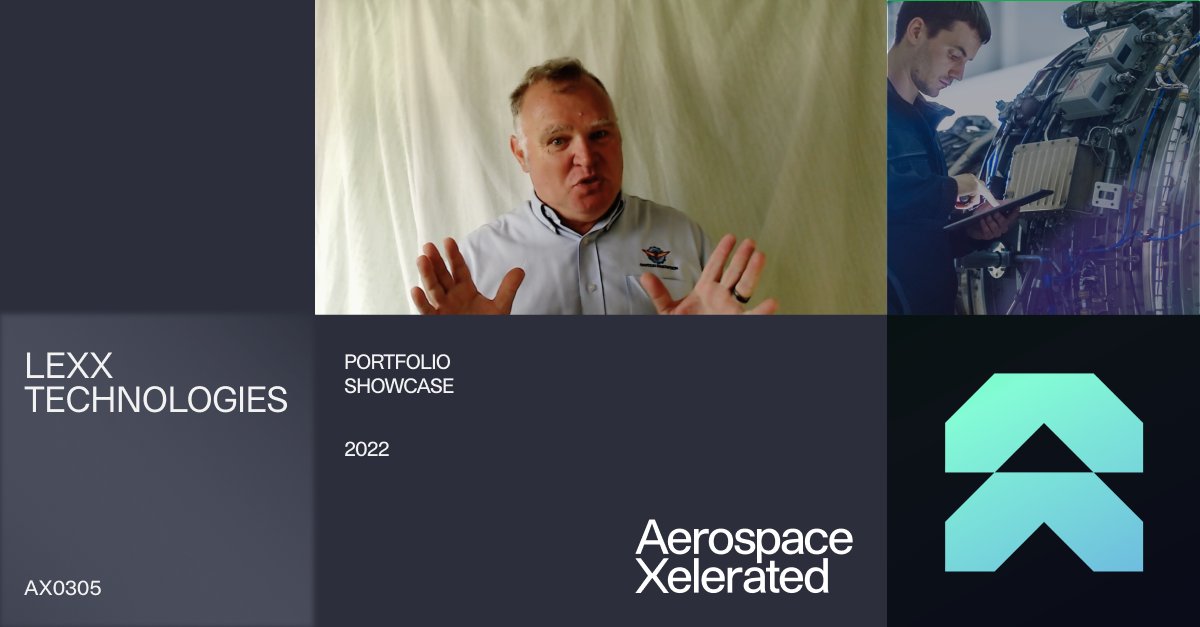 LEXX TECHNOLOGIES

AX0305

PORTFOLIO SHOWCASE

2022

Aerospace Xelerated